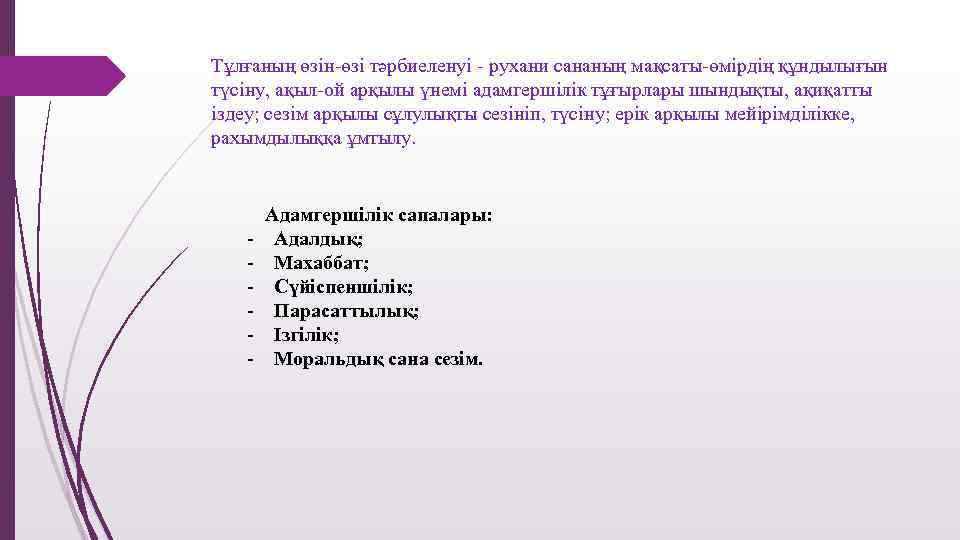 Тұлғаның өзін-өзі тәрбиеленуі - рухани сананың мақсаты-өмірдің құндылығын түсіну, ақыл-ой арқылы үнемі адамгершілік тұғырлары шындықты, ақиқатты іздеу; сезім арқылы сұлулықты сезініп, түсіну; ерік арқылы мейірімділікке, рахымдылыққа ұмтылу.

Адамгершілік сапалары:
- Адалдық;
- Махаббат;
- Сүйіспеншілік;
- Парасаттылық;
- Ізгілік;
- Моральдық сана сезім.